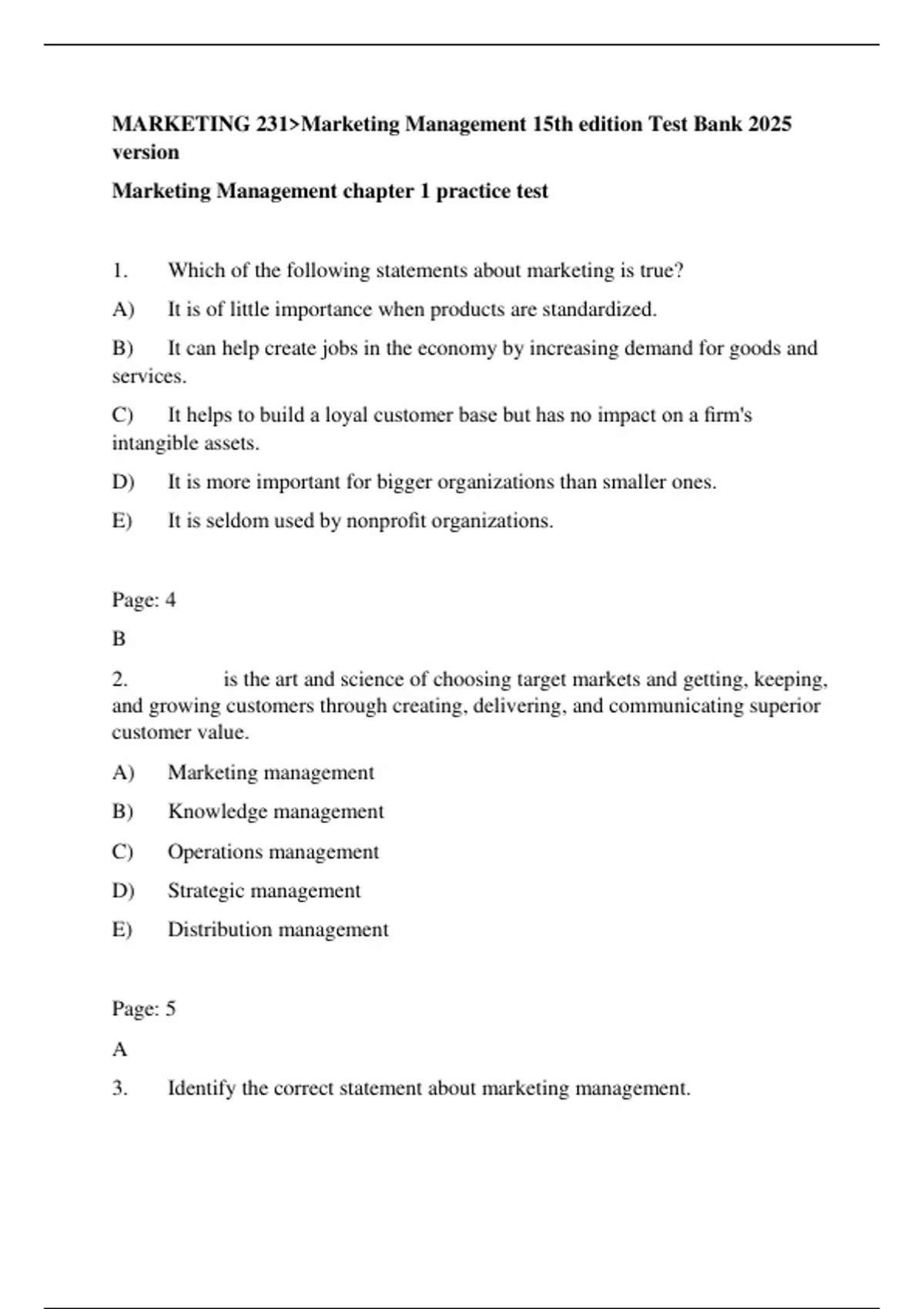 MARKETING 231>Marketing Management 15th edition Test Bank 2025 version

Marketing Management chapter 1 practice test

1. Which of the following statements about marketing is true?

A) It is of little importance when products are standardized.

B) It can help create jobs in the economy by increasing demand for goods and services.

C) It helps to build a loyal customer base but has no impact on a firm's intangible assets.

D) It is more important for bigger organizations than smaller ones.

E) It is seldom used by nonprofit organizations.

Page: 4

B

2. is the art and science of choosing target markets and getting, keeping, and growing customers through creating, delivering, and communicating superior customer value.

A) Marketing management

B) Knowledge management

C) Operations management

D) Strategic management

E) Distribution management

Page: 5

A

3. Identify the correct statement about marketing management.